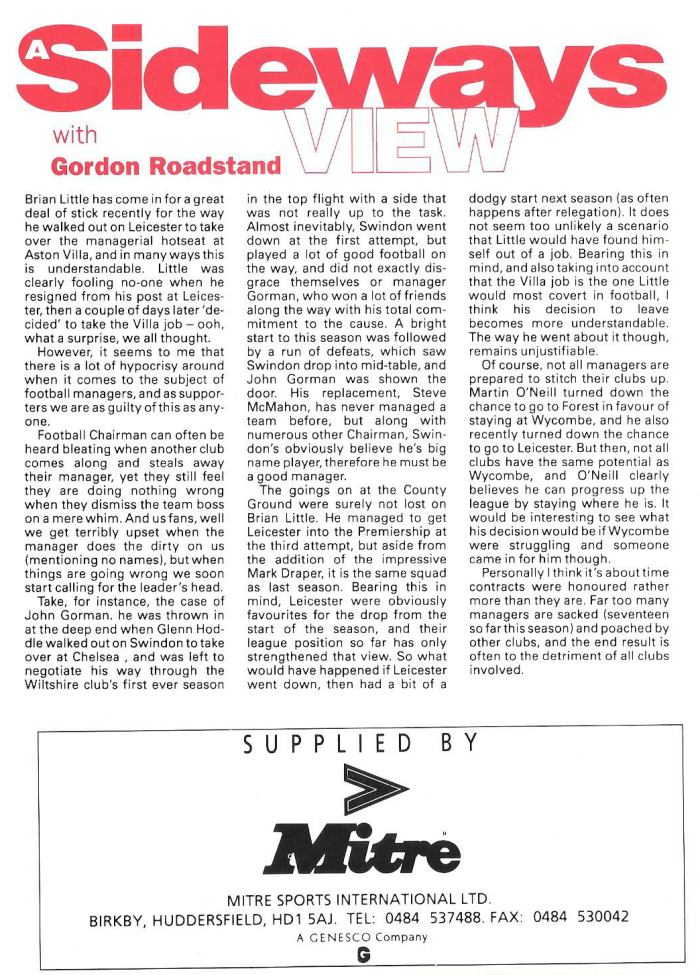 A Sideways VIEW

with

Gordon Roadstand

Brian Little has come in for a great deal of stick recently for the way he walked out on Leicester to take over the managerial hotseat at Aston Villa, and in many ways this is understandable. Little was clearly fooling no-one when he resigned from his post at Leicester, then a couple of days later 'decided' to take the Villa job – ooh, what a surprise, we all thought.

However, it seems to me that there is a lot of hypocrisy around when it comes to the subject of football managers, and as supporters we are as guilty of this as anyone.

Football Chairman can often be heard bleating when another club comes along and steals away their manager, yet they still feel they are doing nothing wrong when they dismiss the team boss on a mere whim. And us fans, well we get terribly upset when the manager does the dirty on us (mentioning no names), but when things are going wrong we soon start calling for the leader's head.

Take, for instance, the case of John Gorman. he was thrown in at the deep end when Glenn Hoddle walked out on Swindon to take over at Chelsea , and was left to negotiate his way through the Wiltshire club's first ever season in the top flight with a side that was not really up to the task. Almost inevitably, Swindon went down at the first attempt, but played a lot of good football on the way, and did not exactly disgrace themselves or manager Gorman, who won a lot of friends along the way with his total commitment to the cause. A bright start to this season was followed by a run of defeats, which saw Swindon drop into mid-table, and John Gorman was shown the door. His replacement, Steve McMahon, has never managed a team before, but along with numerous other Chairman, Swindon's obviously believe he's big name player, therefore he must be a good manager.

The goings on at the County Ground were surely not lost on Brian Little. He managed to get Leicester into the Premiership at the third attempt, but aside from the addition of the impressive Mark Draper, it is the same squad as last season. Bearing this in mind, Leicester were obviously favourites for the drop from the start of the season, and their league position so far has only strengthened that view. So what would have happened if Leicester went down, then had a bit of a dodgy start next season (as often happens after relegation). It does not seem too unlikely a scenario that Little would have found himself out of a job. Bearing this in mind, and also taking into account that the Villa job is the one Little would most covert in football, I think his decision to leave becomes more understandable. The way he went about it though, remains unjustifiable.

Of course, not all managers are prepared to stitch their clubs up. Martin O'Neill turned down the chance to go to Forest in favour of staying at Wycombe, and he also recently turned down the chance to go to Leicester. But then, not all clubs have the same potential as Wycombe, and O'Neill clearly believes he can progress up the league by staying where he is. It would be interesting to see what his decision would be if Wycombe were struggling and someone came in for him though.

Personally I think it's about time contracts were honoured rather more than they are. Far too many managers are sacked (seventeen so far this season) and poached by other clubs, and the end result is often to the detriment of all clubs involved.

SUPPLIED BY

Mitre

MITRE SPORTS INTERNATIONAL LTD.
BIRKBY, HUDDERSFIELD, HD1 5AJ. TEL: 0484 537488. FAX: 0484 530042
A GENESCO Company
G